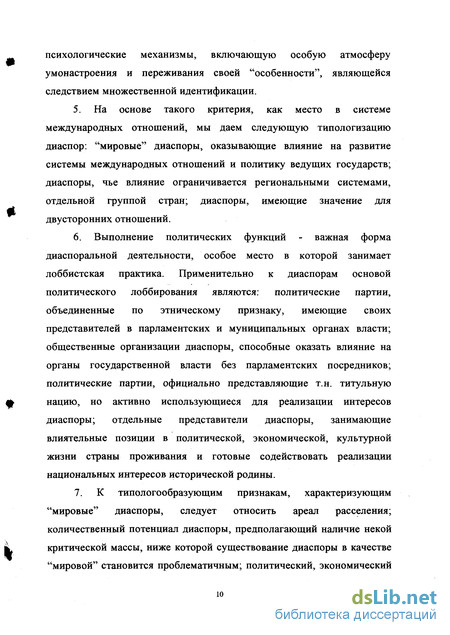 психологические механизмы, включающую особую атмосферу умонастроения и переживания своей “особенности”, являющейся следствием множественной идентификации.

5. На основе такого критерия, как место в системе международных отношений, мы даем следующую типологизацию диаспор: “мировые” диаспоры, оказывающие влияние на развитие системы международных отношений и политику ведущих государств; диаспоры, чье влияние ограничивается региональными системами, отдельной группой стран; диаспоры, имеющие значение для двусторонних отношений.

6. Выполнение политических функций - важная форма диаспоральной деятельности, особое место в которой занимает лоббистская практика. Применительно к диаспорам основой политического лоббирования являются: политические партии, объединенные по этническому признаку, имеющие своих представителей в парламентских и муниципальных органах власти; общественные организации диаспоры, способные оказать влияние на органы государственной власти без парламентских посредников; политические партии, официально представляющие т.н. титульную нацию, но активно использующиеся для реализации интересов диаспоры; отдельные представители диаспоры, занимающие влиятельные позиции в политической, экономической, культурной жизни страны проживания и готовые содействовать реализации национальных интересов исторической родины.

7. К типологообразующим признакам, характеризующим “мировые” диаспоры, следует относить ареал расселения; количественный потенциал диаспоры, предполагающий наличие некой критической массы, ниже которой существование диаспоры в качестве “мировой” становится проблематичным; политический, экономический

10

dsLib.net
библиотека диссертаций